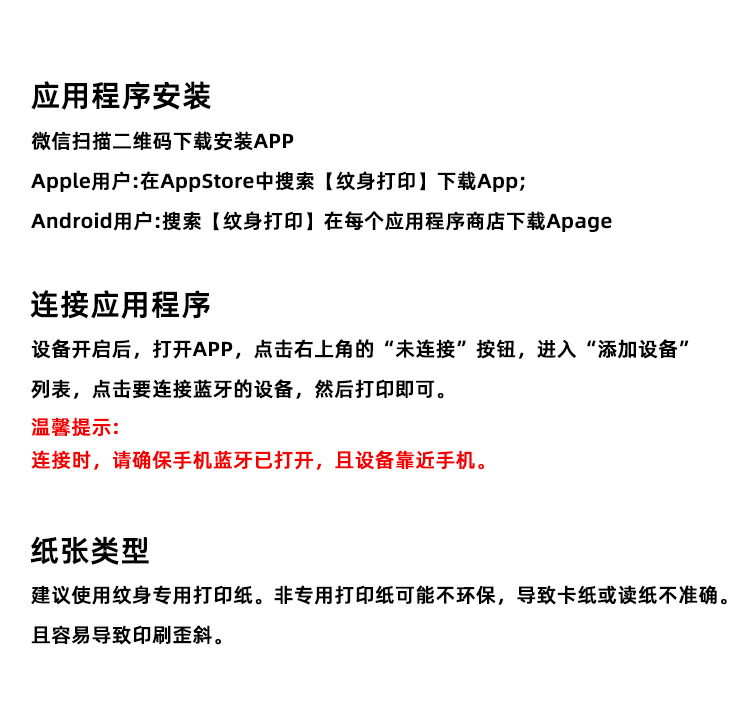 应用程序安装

微信扫描二维码下载安装APP

Apple用户:在AppStore中搜索【纹身打印】下载App;

Android用户:搜索【纹身打印】在每个应用程序商店下载Apage

连接应用程序

设备开启后，打开APP，点击右上角的“未连接”按钮，进入“添加设备”列表，点击要连接蓝牙的设备，然后打印即可。

温馨提示:

连接时，请确保手机蓝牙已打开，且设备靠近手机。

纸张类型

建议使用纹身专用打印纸。非专用打印纸可能不环保，导致卡纸或读纸不准确。且容易导致印刷歪斜。